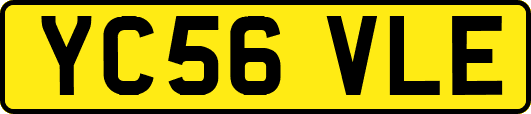 YC56 VLE